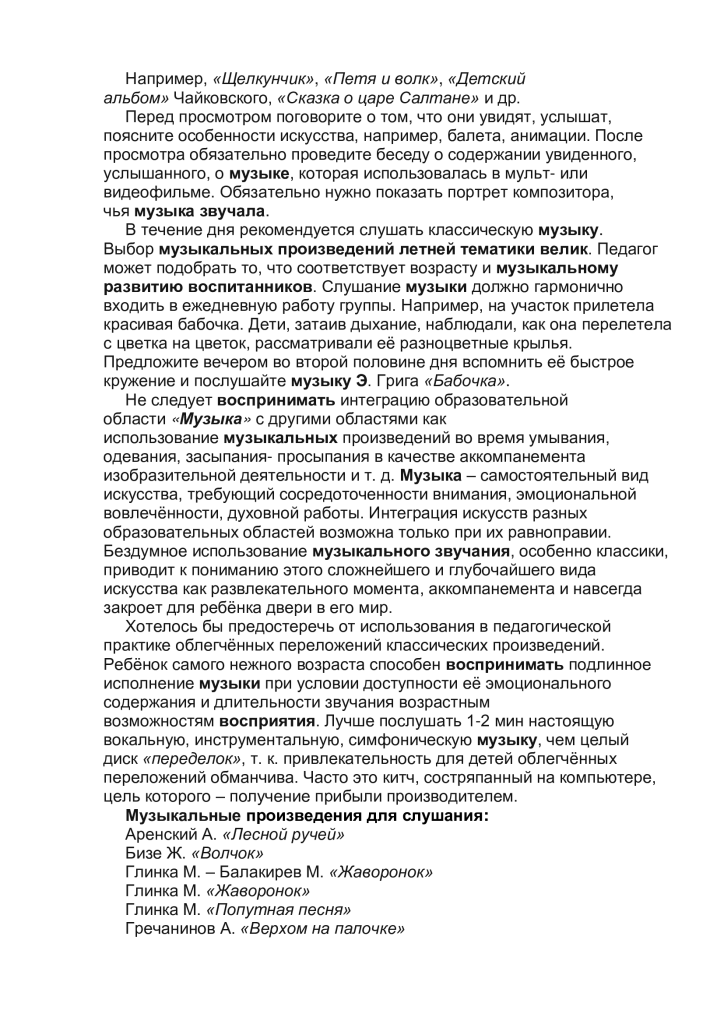 Например, «Щелкунчик», «Петя и волк», «Детский альбом» Чайковского, «Сказка о царе Салтане» и др.

Перед просмотром поговорите о том, что они увидят, услышат, поясните особенности искусства, например, балета, анимации. После просмотра обязательно проведите беседу о содержании увиденного, услышанного, о музыке, которая использовалась в мульт- или видеофильме. Обязательно нужно показать портрет композитора, чья музыка звучала.

В течение дня рекомендуется слушать классическую музыку. Выбор музыкальных произведений летней тематики велик. Педагог может подобрать то, что соответствует возрасту и музыкальному развитию воспитанников. Слушание музыки должно гармонично входить в ежедневную работу группы. Например, на участок прилетела красивая бабочка. Дети, затаив дыхание, наблюдали, как она перелетела с цветка на цветок, рассматривали её разноцветные крылья. Предложите вечером во второй половине дня вспомнить её быстрое кружение и послушайте музыку Э. Грига «Бабочка».

Не следует воспринимать интеграцию образовательной области «Музыка» с другими областями как использование музыкальных произведений во время умывания, одевания, засыпания- просыпания в качестве аккомпанемента изобразительной деятельности и т. д. Музыка – самостоятельный вид искусства, требующий сосредоточенности внимания, эмоциональной вовлечённости, духовной работы. Интеграция искусств разных образовательных областей возможна только при их равноправии. Бездумное использование музыкального звучания, особенно классики, приводит к пониманию этого сложнейшего и глубочайшего вида искусства как развлекательного момента, аккомпанемента и навсегда закроет для ребёнка двери в его мир.

Хотелось бы предостеречь от использования в педагогической практике облегчённых переложений классических произведений. Ребёнок самого нежного возраста способен воспринимать подлинное исполнение музыки при условии доступности её эмоционального содержания и длительности звучания возрастным возможностям восприятия. Лучше послушать 1-2 мин настоящую вокальную, инструментальную, симфоническую музыку, чем целый диск «переделок», т. к. привлекательность для детей облегчённых переложений обманчива. Часто это китч, состряпанный на компьютере, цель которого – получение прибыли производителем.

Музыкальные произведения для слушания:
Аренский А. «Лесной ручей»
Бизе Ж. «Волчок»
Глинка М. – Балакирев М. «Жаворонок»
Глинка М. «Жаворонок»
Глинка М. «Попутная песня»
Гречанинов А. «Верхом на палочке»